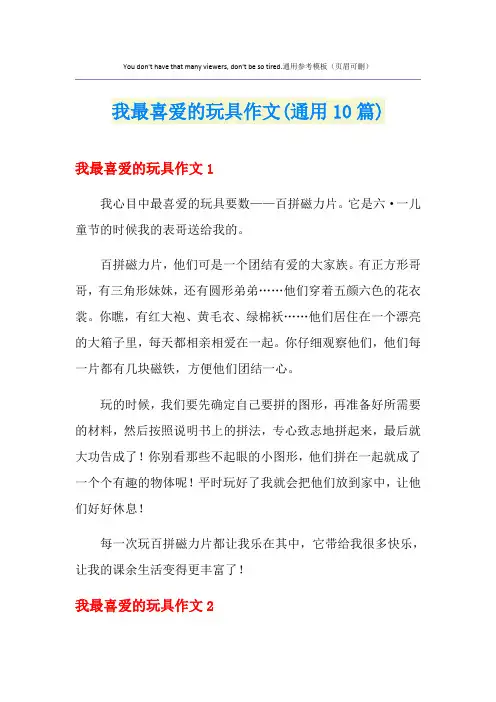 You don't have that many viewers, don't be so tired.通用参考模板（页眉可删）

我最喜爱的玩具作文(通用10篇)

我最喜爱的玩具作文1

我心目中最喜爱的玩具要数——百拼磁力片。它是六·一儿童节的时候我的表哥送给我的。

百拼磁力片，他们可是一个团结有爱的大家族。有正方形哥哥，有三角形妹妹，还有圆形弟弟……他们穿着五颜六色的花衣裳。你瞧，有红大袍、黄毛衣、绿棉袄……他们居住在一个漂亮的大箱子里，每天都相亲相爱在一起。你仔细观察他们，他们每一片都有几块磁铁，方便他们团结一心。

玩的时候，我们要先确定自己要拼的图形，再准备好所需要的材料，然后按照说明书上的拼法，专心致志地拼起来，最后就大功告成了！你别看那些不起眼的小图形，他们拼在一起就成了一个个有趣的物体呢！平时玩好了我就会把他们放到家中，让他们好好休息！

每一次玩百拼磁力片都让我乐在其中，它带给我很多快乐，让我的课余生活变得更丰富了！

我最喜爱的玩具作文2